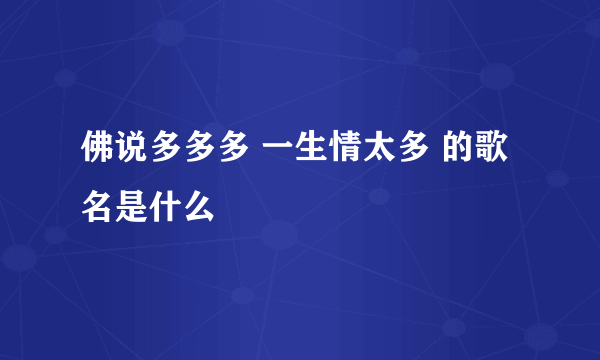 佛说多多多 一生情太多 的歌名是什么